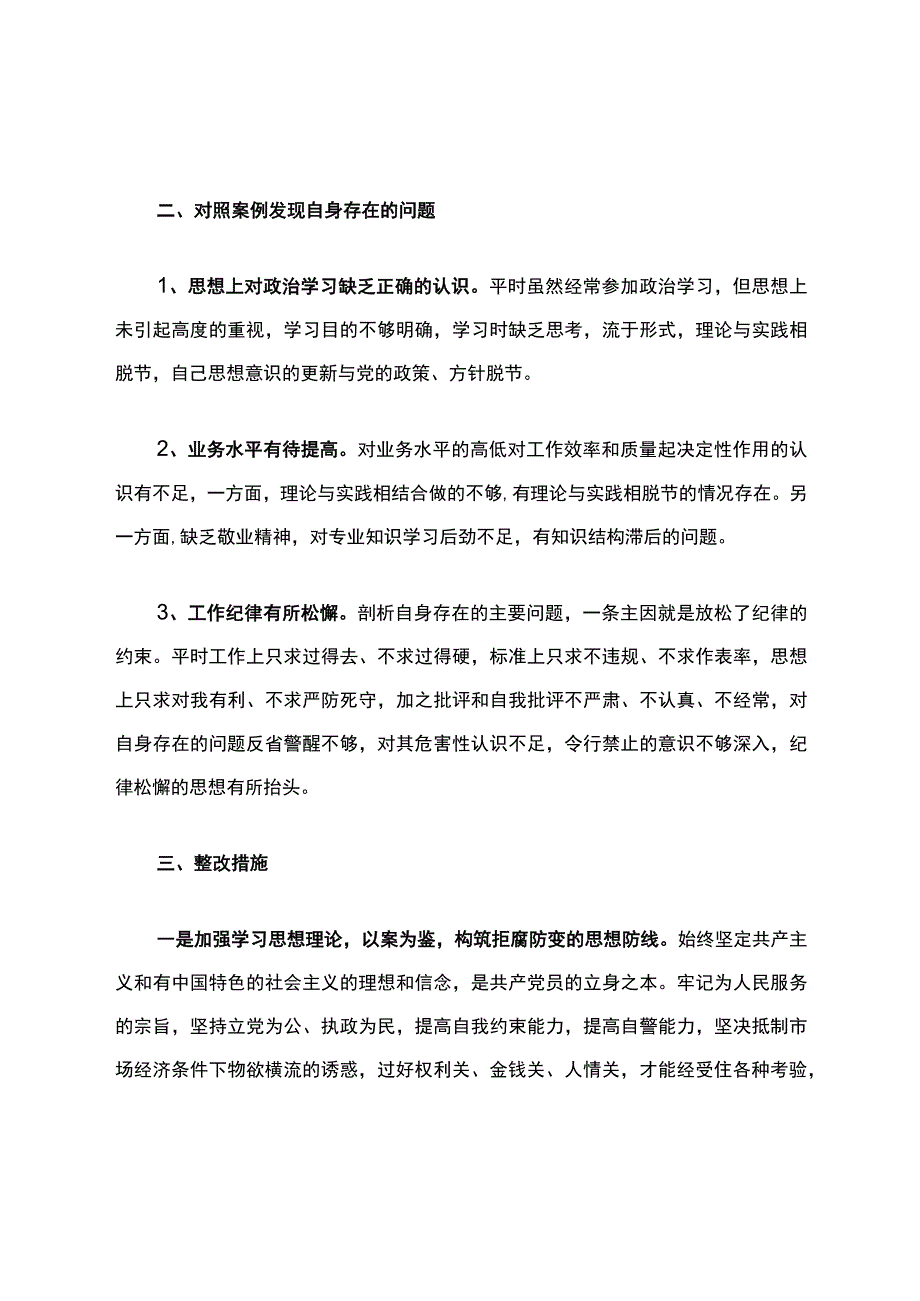 二、对照案例发现自身存在的问题

1、思想上对政治学习缺乏正确的认识。平时虽然经常参加政治学习，但思想上未引起高度的重视，学习目的不够明确，学习时缺乏思考，流于形式，理论与实践相脱节，自己思想意识的更新与党的政策、方针脱节。

2、业务水平有待提高。对业务水平的高低对工作效率和质量起决定性作用的认识有不足，一方面，理论与实践相结合做的不够，有理论与实践相脱节的情况存在。另一方面，缺乏敬业精神，对专业知识学习后劲不足，有知识结构滞后的问题。

3、工作纪律有所松懈。剖析自身存在的主要问题，一条主因就是放松了纪律的约束。平时工作上只求过得去、不求过得硬，标准上只求不违规、不求作表率，思想上只求对我有利、不求严防死守，加之批评和自我批评不严肃、不认真、不经常，对自身存在的问题反省警醒不够，对其危害性认识不足，令行禁止的意识不够深入，纪律松懈的思想有所抬头。

三、整改措施

一是加强学习思想理论，以案为鉴，构筑拒腐防变的思想防线。始终坚定共产主义和有中国特色的社会主义的理想和信念，是共产党员的立身之本。牢记为人民服务的宗旨，坚持立党为公、执政为民，提高自我约束能力，提高自警能力，坚决抵制市场经济条件下物欲横流的诱惑，过好权利关、金钱关、人情关，才能经受住各种考验，